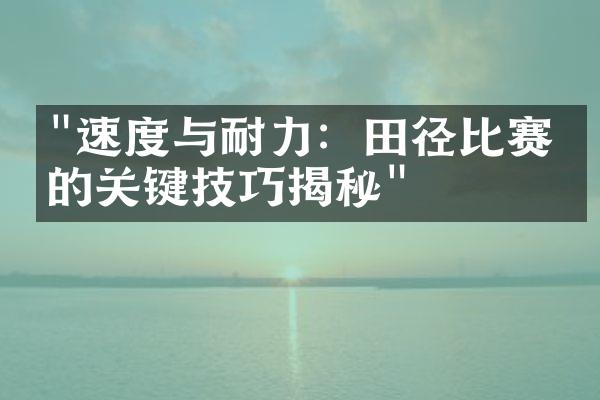 "速度与耐力：田径比赛的关键技巧揭秘"